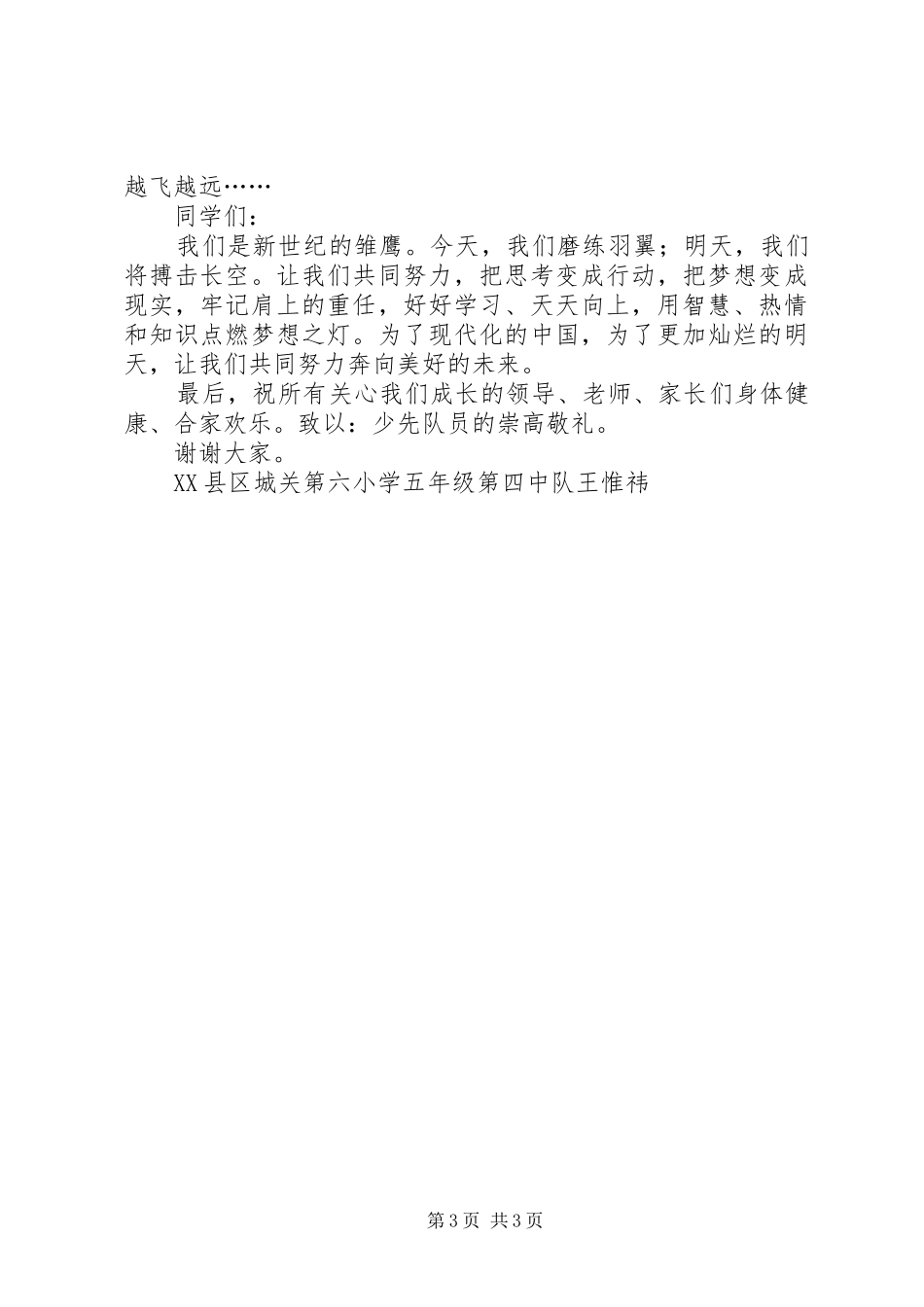 越飞越远……

同学们：

我们是新世纪的雏鹰。今天，我们磨练羽翼；明天，我们将搏击长空。让我们共同努力，把思考变成行动，把梦想变成现实，牢记肩上的重任，好好学习、天天向上，用智慧、热情和知识点燃梦想之灯。为了现代化的中国，为了更加灿烂的明天，让我们共同努力奔向美好的未来。

最后，祝所有关心我们成长的领导、老师、家长们身体健康、合家欢乐。致以：少先队员的崇高敬礼。

谢谢大家。

XX县区城关第六小学五年级第四中队王惟祎

第3页 共3页